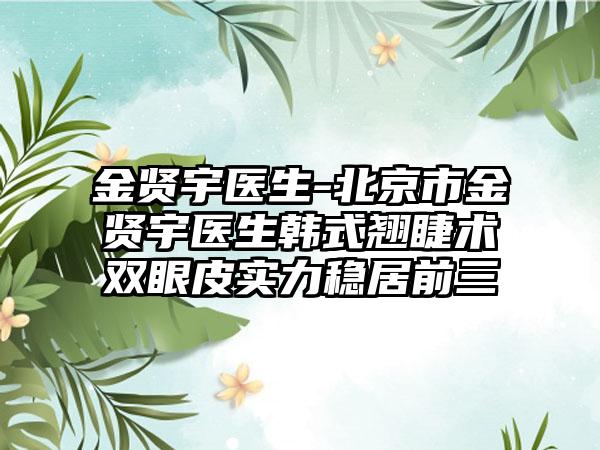 金贤宇医生-北京市金贤宇医生韩式翘睫术双眼皮实力稳居前三